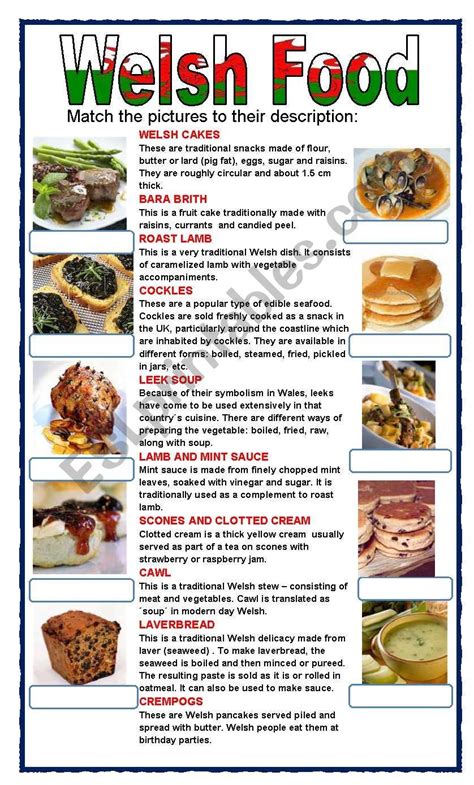 Welsh Food

Match the pictures to their description:

WELSH CAKES
These are traditional snacks made of flour, butter or lard (pig fat), eggs, sugar and raisins. They are roughly circular and about 1.5 cm thick.

BARA BRITH
This is a fruit cake traditionally made with raisins, currants and candied peel.

ROAST LAMB
This is a very traditional Welsh dish. It consists of caramelized lamb with vegetable accompaniments.

COCKLES
These are a popular type of edible seafood. Cockles are sold freshly cooked as a snack in the UK, particularly around the coastline which are inhabited by cockles. They are available in different forms: boiled, steamed, fried, pickled in jars, etc.

LEEK SOUP
Because of their symbolism in Wales, leeks have come to be used extensively in that country´s cuisine. There are different ways of preparing the vegetable: boiled, fried, raw, along with soup.

LAMB AND MINT SAUCE
Mint sauce is made from finely chopped mint leaves, soaked with vinegar and sugar. It is traditionally used as a complement to roast lamb.

SCONES AND CLOTTED CREAM
Clotted cream is a thick yellow cream usually served as part of a tea on scones with strawberry or raspberry jam.

CAWL
This is a traditional Welsh stew – consisting of meat and vegetables. Cawl is translated as ´soup´ in modern day Welsh.

LAVERBREAD
This is a traditional Welsh delicacy made from laver (seaweed) . To make laverbread, the seaweed is boiled and then minced or pureed. The resulting paste is sold as it is or rolled in oatmeal. It can also be used to make sauce.

CREMPOGS
These are Welsh pancakes served piled and spread with butter. Welsh people eat them at birthday parties.

ESLprintables.com